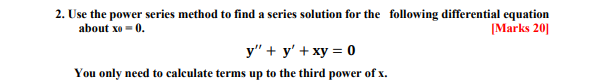 2. Use the power series method to find a series solution for the following differential equation about $x_0 = 0$. [Marks 20]

$y'' + y' + xy = 0$

You only need to calculate terms up to the third power of x.